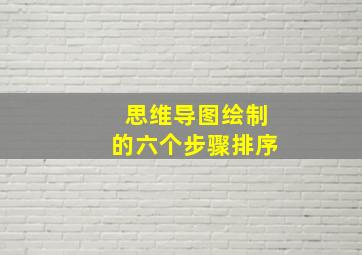 思维导图绘制
的六个步骤排序